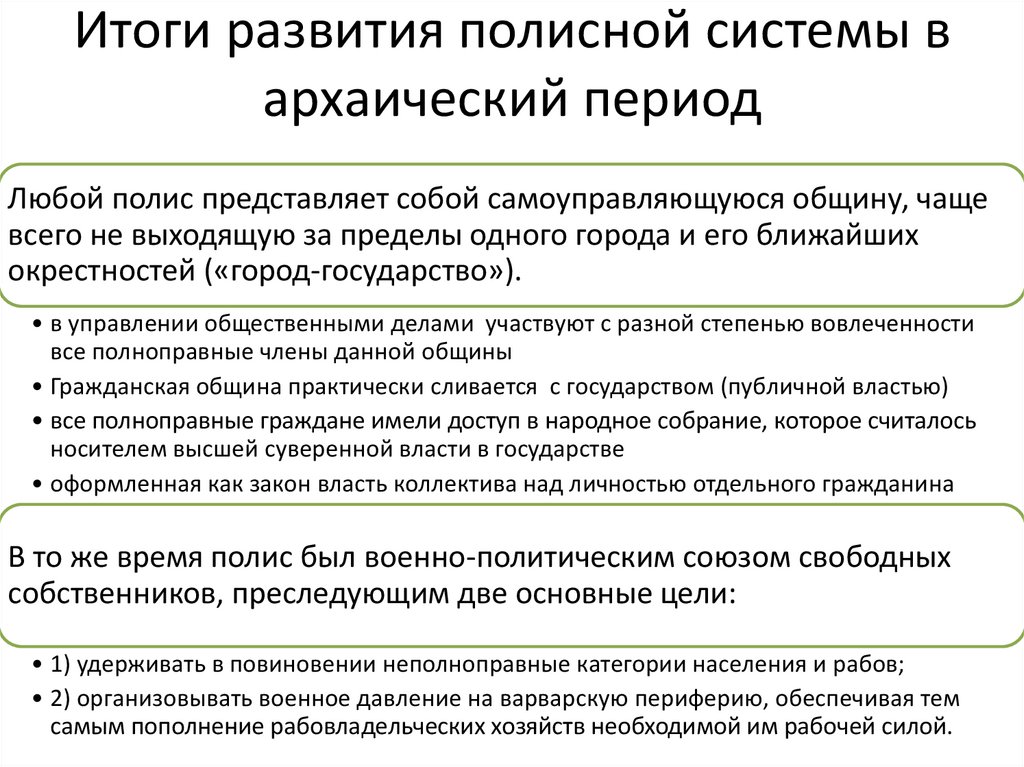 Итоги развития полисной системы в архаический период

Любой полис представляет собой самоуправляющуюся общину, чаще всего не выходящую за пределы одного города и его ближайших окрестностей («город-государство»).

• в управлении общественными делами  участвуют с разной степенью вовлеченности все полноправные члены данной общины
• Гражданская община практически сливается  с государством (публичной властью)
• все полноправные граждане имели доступ в народное собрание, которое считалось носителем высшей суверенной власти в государстве
• оформленная как закон власть коллектива над личностью отдельного гражданина

В то же время полис был военно-политическим союзом свободных собственников, преследующим две основные цели:

• 1) удерживать в повиновении неполноправные категории населения и рабов;
• 2) организовывать военное давление на варварскую периферию, обеспечивая тем самым пополнение рабовладельческих хозяйств необходимой им рабочей силой.